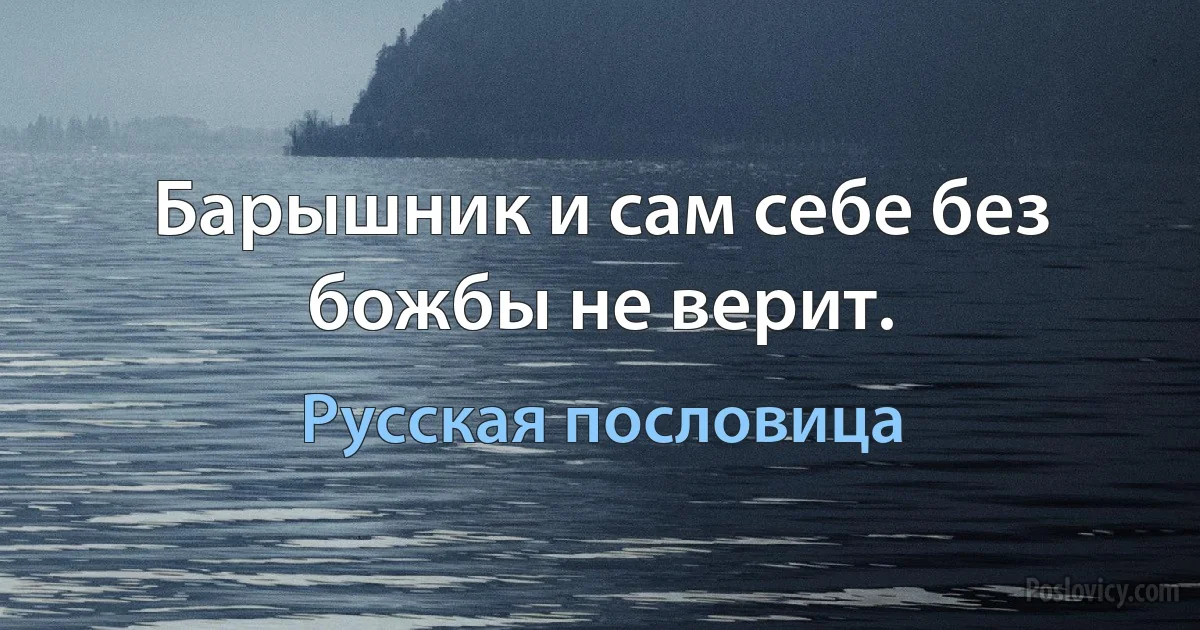 Барышник и сам себе без божбы не верит.

Русская пословица

Poslovicy.com